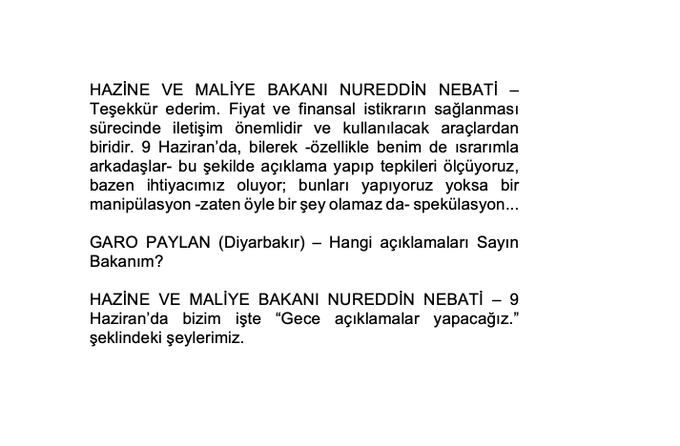 HAZİNE VE MALİYE BAKANI NUREDDİN NEBATİ – Teşekkür ederim. Fiyat ve finansal istikrarın sağlanması sürecinde iletişim önemlidir ve kullanılacak araçlardan biridir. 9 Haziran'da, bilerek -özellikle benim de ısrarımla arkadaşlar- bu şekilde açıklama yapıp tepkileri ölçüyoruz, bazen ihtiyacımız oluyor; bunları yapıyoruz yoksa bir manipülasyon -zaten öyle bir şey olamaz da- spekülasyon...

GARO PAYLAN (Diyarbakır) – Hangi açıklamaları Sayın Bakanım?

HAZİNE VE MALİYE BAKANI NUREDDİN NEBATİ – 9 Haziran'da bizim işte "Gece açıklamalar yapacağız." şeklindeki şeylerimiz.